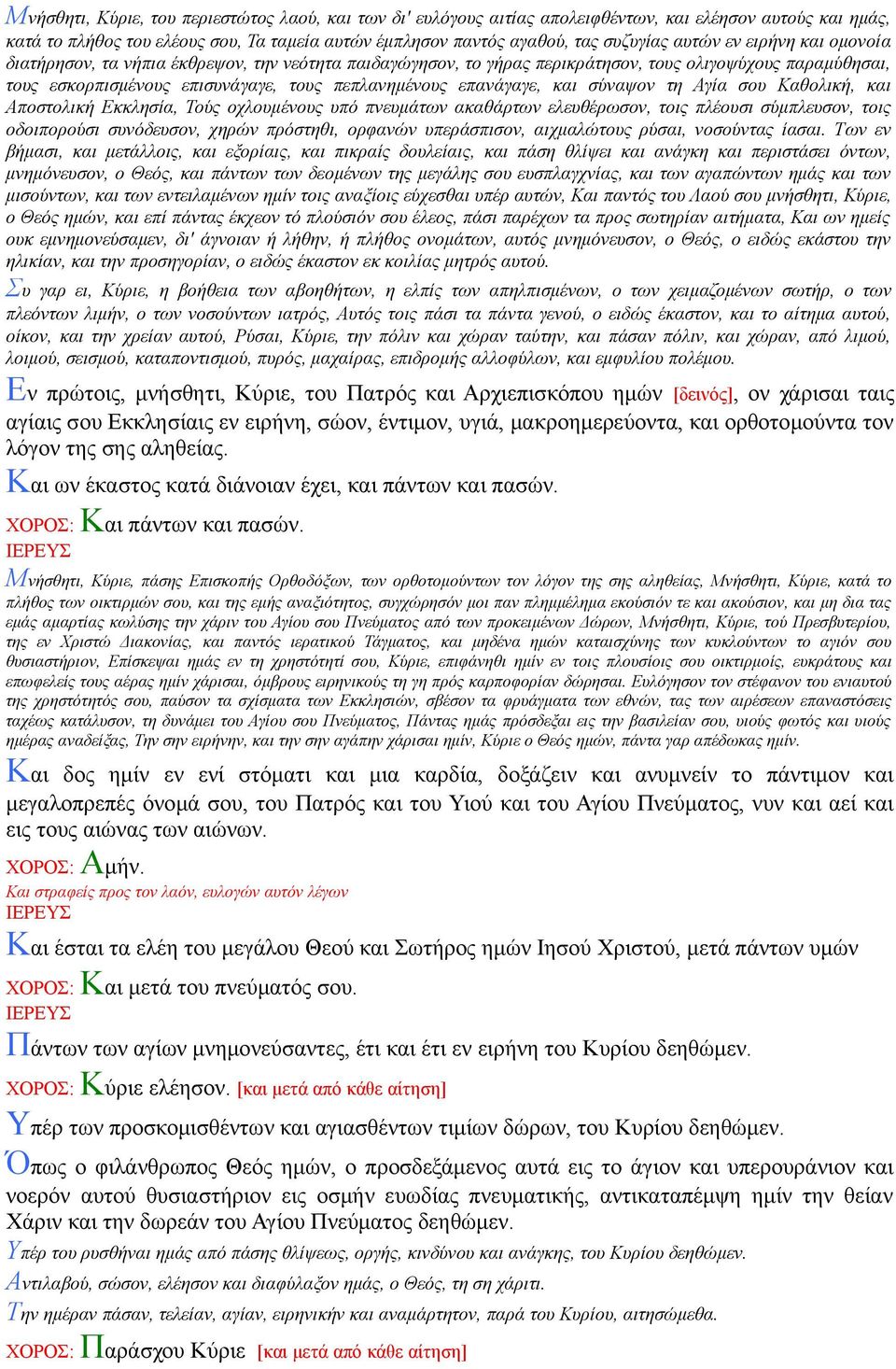 Μνήσθητι, Κύριε, του περιεστώτος λαού, και των δι' ευλόγους αιτίας απολειφθέντων, και ελέησον αυτούς και ημάς, κατά το πλήθος του ελέους σου, Τα ταμεία αυτών έμπλησον παντός αγαθού, τας συζυγίας αυτών εν ειρήνη και ομονοία διατήρησον, τα νήπια έκθρεψον, την νεότητα παιδαγώγησον, το γήρας περικράτησον, τους ολιγοψύχους παραμύθησαι, τους εσκορπισμένους επισυνάγαγε, τους πεπλανημένους επανάγαγε, και σύναψον τη Αγία σου Καθολική, και Αποστολική Εκκλησία, Τούς οχλουμένους υπό πνευμάτων ακαθάρτων ελευθέρωσον, τοις πλέουσι σύμπλευσον, τοις οδοιπορούσι συνόδευσον, χηρών πρόστηθι, ορφανών υπεράσπισον, αιχμαλώτους ρύσαι, νοσούντας ίασαι. Των εν βήμασι, και μετάλλοις, και εξορίαις, και πικραίς δουλείαις, και πάση θλίψει και ανάγκη και περιστάσει όντων, μνημόνευσον, ο Θεός, και πάντων των δεομένων της μεγάλης σου ευσπλαγχνίας, και των αγαπώντων ημάς και των μισούντων, και των εντειλαμένων ημίν τοις αναξίοις εύχεσθαι υπέρ αυτών, Και παντός του Λαού σου μνήσθητι, Κύριε, ο Θεός ημών, και επί πάντας έκχεον τό πλούσιόν σου έλεος, πάσι παρέχων τα προς σωτηρίαν αιτήματα, Και ων ημείς ουκ εμνημονεύσαμεν, δι' άγνοιαν ή λήθην, ή πλήθος ονομάτων, αυτός μνημόνευσον, ο Θεός, ο ειδώς εκάστου την ηλικίαν, και την προσηγορίαν, ο ειδώς έκαστον εκ κοιλίας μητρός αυτού.

Συ γαρ ει, Κύριε, η βοήθεια των αβοηθήτων, η ελπίς των απηλπισμένων, ο των χειμαζομένων σωτήρ, ο των πλεόντων λιμήν, ο των νοσούντων ιατρός, Αυτός τοις πάσι τα πάντα γενού, ο ειδώς έκαστον, και το αίτημα αυτού, οίκον, και την χρείαν αυτού, Ρύσαι, Κύριε, την πόλιν και χώραν ταύτην, και πάσαν πόλιν, και χώραν, από λιμού, λοιμού, σεισμού, καταποντισμού, πυρός, μαχαίρας, επιδρομής αλλοφύλων, και εμφυλίου πολέμου.

Εν πρώτοις, μνήσθητι, Κύριε, του Πατρός και Αρχιεπισκόπου ημών [δεινός], ον χάρισαι ταις αγίαις σου Εκκλησίαις εν ειρήνη, σώον, έντιμον, υγιά, μακροημερεύοντα, και ορθοτομούντα τον λόγον της σης αληθείας.

Και ων έκαστος κατά διάνοιαν έχει, και πάντων και πασών.

ΧΟΡΟΣ: Και πάντων και πασών.
ΙΕΡΕΥΣ
Μνήσθητι, Κύριε, πάσης Επισκοπής Ορθοδόξων, των ορθοτομούντων τον λόγον της σης αληθείας, Μνήσθητι, Κύριε, κατά το πλήθος των οικτιρμών σου, και της εμής αναξιότητος, συγχώρησόν μοι παν πλημμέλημα εκούσιόν τε και ακούσιον, και μη δια τας εμάς αμαρτίας κωλύσης την χάριν του Αγίου σου Πνεύματος από των προκειμένων Δώρων, Μνήσθητι, Κύριε, τού Πρεσβυτερίου, της εν Χριστώ Διακονίας, και παντός ιερατικού Τάγματος, και μηδένα ημών καταισχύνης των κυκλούντων το αγιόν σου θυσιαστήριον, Επίσκεψαι ημάς εν τη χρηστότητί σου, Κύριε, επιφάνηθι ημίν εν τοις πλουσίοις σου οικτιρμοίς, ευκράτους και επωφελείς τους αέρας ημίν χάρισαι, όμβρους ειρηνικούς τη γη πρός καρποφορίαν δώρησαι. Ευλόγησον τον στέφανον του ενιαυτού της χρηστότητός σου, παύσον τα σχίσματα των Εκκλησιών, σβέσον τα φρυάγματα των εθνών, τας των αιρέσεων επαναστάσεις ταχέως κατάλυσον, τη δυνάμει του Αγίου σου Πνεύματος, Πάντας ημάς πρόσδεξαι εις την βασιλείαν σου, υιούς φωτός και υιούς ημέρας αναδείξας, Την σην ειρήνην, και την σην αγάπην χάρισαι ημίν, Κύριε ο Θεός ημών, πάντα γαρ απέδωκας ημίν.

Και δος ημίν εν ενί στόματι και μια καρδία, δοξάζειν και ανυμνείν το πάντιμον και μεγαλοπρεπές όνομά σου, του Πατρός και του Υιού και του Αγίου Πνεύματος, νυν και αεί και εις τους αιώνας των αιώνων.

ΧΟΡΟΣ: Αμήν.
Και στραφείς προς τον λαόν, ευλογών αυτόν λέγων
ΙΕΡΕΥΣ
Και έσται τα ελέη του μεγάλου Θεού και Σωτήρος ημών Ιησού Χριστού, μετά πάντων υμών
ΧΟΡΟΣ: Και μετά του πνεύματός σου.
ΙΕΡΕΥΣ
Πάντων των αγίων μνημονεύσαντες, έτι και έτι εν ειρήνη του Κυρίου δεηθώμεν.
ΧΟΡΟΣ: Κύριε ελέησον. [και μετά από κάθε αίτηση]
Υπέρ των προσκομισθέντων και αγιασθέντων τιμίων δώρων, του Κυρίου δεηθώμεν.
Όπως ο φιλάνθρωπος Θεός ημών, ο προσδεξάμενος αυτά εις το άγιον και υπερουράνιον και νοερόν αυτού θυσιαστήριον εις οσμήν ευωδίας πνευματικής, αντικαταπέμψη ημίν την θείαν Χάριν και την δωρεάν του Αγίου Πνεύματος δεηθώμεν.
Υπέρ του ρυσθήναι ημάς από πάσης θλίψεως, οργής, κινδύνου και ανάγκης, του Κυρίου δεηθώμεν.
Αντιλαβού, σώσον, ελέησον και διαφύλαξον ημάς, ο Θεός, τη ση χάριτι.
Την ημέραν πάσαν, τελείαν, αγίαν, ειρηνικήν και αναμάρτητον, παρά του Κυρίου, αιτησώμεθα.
ΧΟΡΟΣ: Παράσχου Κύριε [και μετά από κάθε αίτηση]